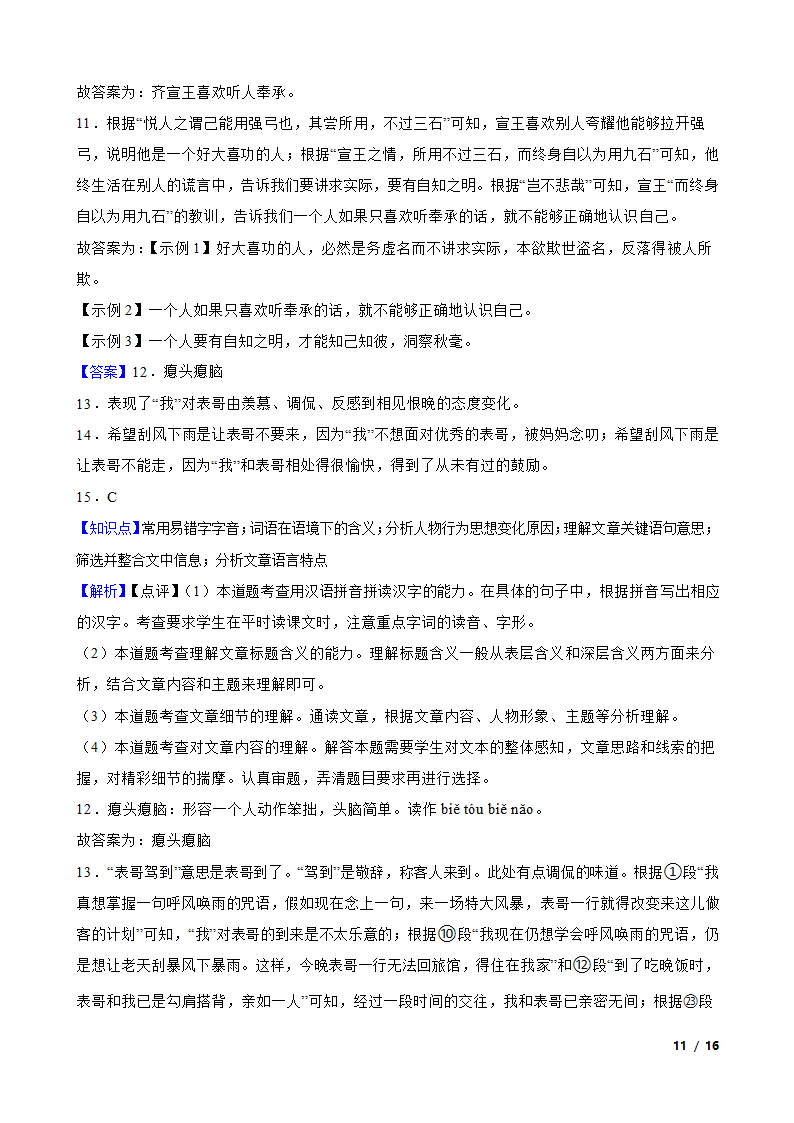 故答案为：齐宣王喜欢听人奉承。

11．根据“悦人之谓己能用强弓也，其尝所用，不过三石”可知，宣王喜欢别人夸耀他能够拉开强弓，说明他是一个好大喜功的人；根据“宣王之情，所用不过三石，而终身自以为用九石”可知，他终生活在别人的谎言中，告诉我们要讲求实际，要有自知之明。根据“岂不悲哉”可知，宣王“而终身自以为用九石”的教训，告诉我们一个人如果只喜欢听奉承的话，就不能够正确地认识自己。

故答案为：【示例 1】好大喜功的人，必然是务虚名而不讲求实际，本欲欺世盗名，反落得被人所欺。

【示例 2】一个人如果只喜欢听奉承的话，就不能够正确地认识自己。

【示例 3】一个人要有自知之明，才能知己知彼，洞察秋毫。

【答案】12．瘪头瘪脑

13．表现了“我”对表哥由羡慕、调侃、反感到相见恨晚的态度变化。

14．希望刮风下雨是让表哥不要来，因为“我”不想面对优秀的表哥，被妈妈念叨；希望刮风下雨是让表哥不能走，因为“我”和表哥相处得很愉快，得到了从未有过的鼓励。

15．C

【知识点】常用易错字字音；词语在语境下的含义；分析人物行为思想变化原因；理解文章关键语句意思；筛选并整合文中信息；分析文章语言特点

【解析】【点评】（1）本道题考查用汉语拼音拼读汉字的能力。在具体的句子中，根据拼音写出相应的汉字。考查要求学生在平时读课文时，注意重点字词的读音、字形。

（2）本道题考查理解文章标题含义的能力。理解标题含义一般从表层含义和深层含义两方面来分析，结合文章内容和主题来理解即可。

（3）本道题考查文章细节的理解。通读文章，根据文章内容、人物形象、主题等分析理解。

（4）本道题考查对文章内容的理解。解答本题需要学生对文本的整体感知，文章思路和线索的把握，对精彩细节的揣摩。认真审题，弄清题目要求再进行选择。

12．瘪头瘪脑：形容一个人动作笨拙，头脑简单。读作 biě tóu biě nǎo。

故答案为：瘪头瘪脑

13．“表哥驾到”意思是表哥到了。“驾到”是敬辞，称客人来到。此处有点调侃的味道。根据①段“我真想掌握一句呼风唤雨的咒语，假如现在念上一句，来一场特大风暴，表哥一行就得改变来这儿做客的计划”可知，“我”对表哥的到来是不太乐意的；根据⑩段“我现在仍想学会呼风唤雨的咒语，仍是想让老天刮暴风下暴雨。这样，今晚表哥一行无法回旅馆，得住在我家”和⑫段“到了吃晚饭时，表哥和我已是勾肩搭背，亲如一人”可知，经过一段时间的交往，我和表哥已亲密无间；根据㉓段

11 / 16